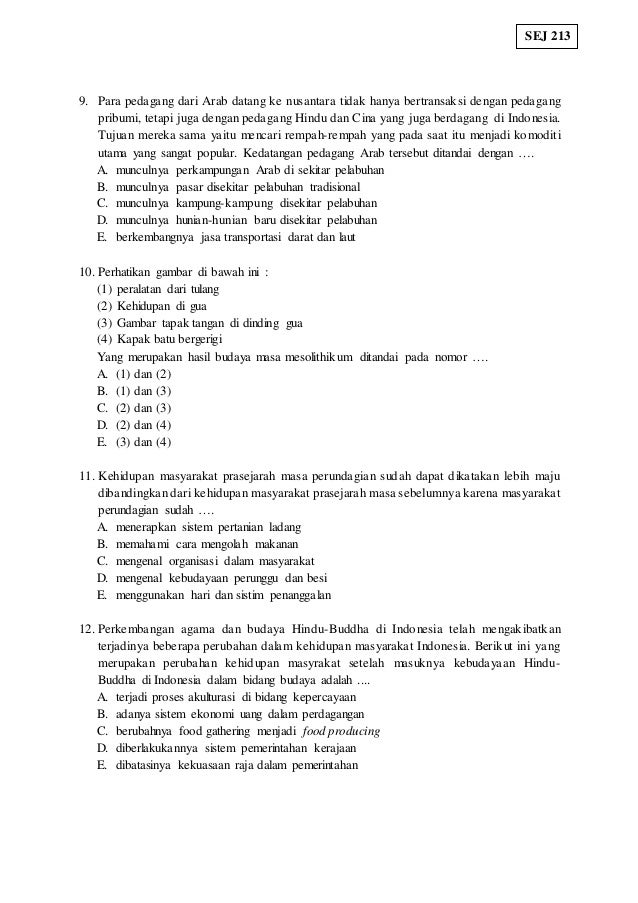 SEJ 213

9. Para pedagang dari Arab datang ke nusantara tidak hanya bertransaksi dengan pedagang pribumi, tetapi juga dengan pedagang Hindu dan Cina yang juga berdagang di Indonesia. Tujuan mereka sama yaitu mencari rempah-rempah yang pada saat itu menjadi komoditi utama yang sangat popular. Kedatangan pedagang Arab tersebut ditandai dengan ….
A. munculnya perkampungan Arab di sekitar pelabuhan
B. munculnya pasar disekitar pelabuhan tradisional
C. munculnya kampung-kampung disekitar pelabuhan
D. munculnya hunian-hunian baru disekitar pelabuhan
E. berkembangnya jasa transportasi darat dan laut

10. Perhatikan gambar di bawah ini :
(1) peralatan dari tulang
(2) Kehidupan di gua
(3) Gambar tapak tangan di dinding gua
(4) Kapak batu bergerigi
Yang merupakan hasil budaya masa mesolithikum ditandai pada nomor ….
A. (1) dan (2)
B. (1) dan (3)
C. (2) dan (3)
D. (2) dan (4)
E. (3) dan (4)

11. Kehidupan masyarakat prasejarah masa perundagian sudah dapat dikatakan lebih maju dibandingkan dari kehidupan masyarakat prasejarah masa sebelumnya karena masyarakat perundagian sudah ….
A. menerapkan sistem pertanian ladang
B. memahami cara mengolah makanan
C. mengenal organisasi dalam masyarakat
D. mengenal kebudayaan perunggu dan besi
E. menggunakan hari dan sistim penanggalan

12. Perkembangan agama dan budaya Hindu-Buddha di Indonesia telah mengakibatkan terjadinya beberapa perubahan dalam kehidupan masyarakat Indonesia. Berikut ini yang merupakan perubahan kehidupan masyrakat setelah masuknya kebudayaan Hindu-Buddha di Indonesia dalam bidang budaya adalah ....
A. terjadi proses akulturasi di bidang kepercayaan
B. adanya sistem ekonomi uang dalam perdagangan
C. berubahnya food gathering menjadi food producing
D. diberlakukannya sistem pemerintahan kerajaan
E. dibatasinya kekuasaan raja dalam pemerintahan